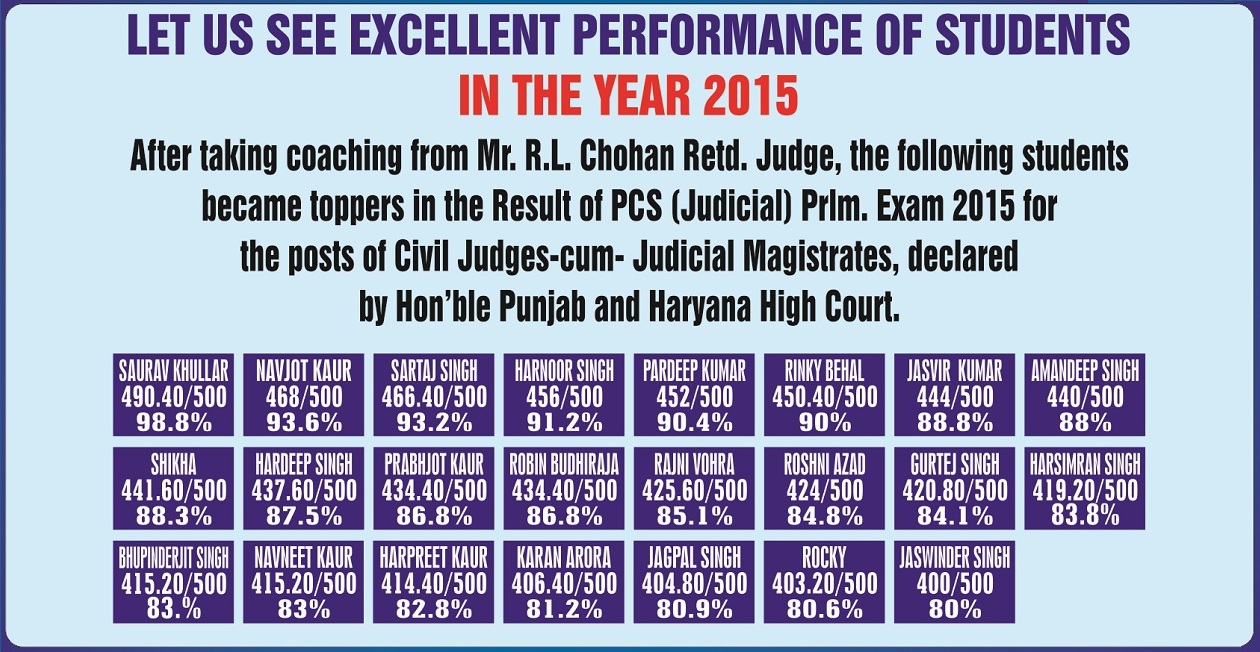 LET US SEE EXCELLENT PERFORMANCE OF STUDENTS
IN THE YEAR 2015

After taking coaching from Mr. R.L. Chohan Retd. Judge, the following students became toppers in the Result of PCS (Judicial) Prlm. Exam 2015 for the posts of Civil Judges-cum- Judicial Magistrates, declared by Hon'ble Punjab and Haryana High Court.

SAURAV KHULLAR
490.40/500
98.8%

NAVJOT KAUR
468/500
93.6%

SARTAJ SINGH
466.40/500
93.2%

HARNOOR SINGH
456/500
91.2%

PARDEEP KUMAR
452/500
90.4%

RINKY BEHAL
450.40/500
90%

JASVIR KUMAR
444/500
88.8%

AMANDEEP SINGH
440/500
88%

SHIKHA
441.60/500
88.3%

HARDEEP SINGH
437.60/500
87.5%

PRABHJOT KAUR
434.40/500
86.8%

ROBIN BUDHIRAJA
434.40/500
86.8%

RAJNI VOHRA
425.60/500
85.1%

ROSHNI AZAD
424/500
84.8%

GURTEJ SINGH
420.80/500
84.1%

HARSIMRAN SINGH
419.20/500
83.8%

BHUPINDERJIT SINGH
415.20/500
83.%

NAVNEET KAUR
415.20/500
83%

HARPREET KAUR
414.40/500
82.8%

KARAN ARORA
406.40/500
81.2%

JAGPAL SINGH
404.80/500
80.9%

ROCKY
403.20/500
80.6%

JASWINDER SINGH
400/500
80%